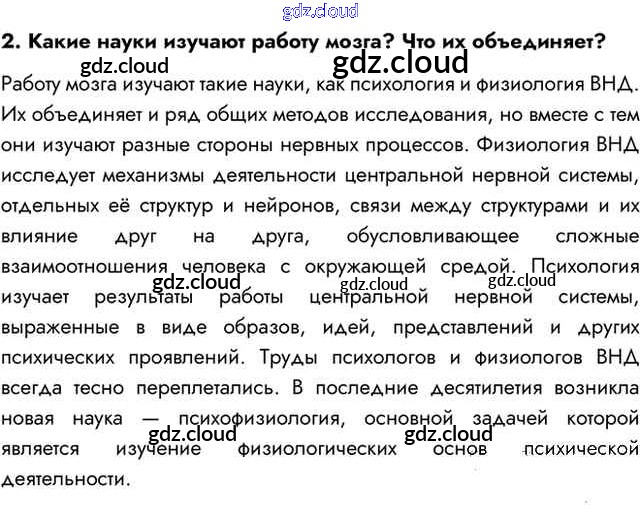 gdz.cloud

2. Какие науки изучают работу мозга? Что их объединяет?

gdz.cloud gdz.cloud

Работу мозга изучают такие науки, как психология и физиология ВНД. Их объединяет и ряд общих методов исследования, но вместе с тем они изучают разные стороны нервных процессов. Физиология ВНД исследует механизмы деятельности центральной нервной системы, отдельных её структур и нейронов, связи между структурами и их влияние друг на друга, обусловливающее сложные взаимоотношения человека с окружающей средой. Психология изучает результаты работы центральной нервной системы, выраженные в виде образов, идей, представлений и других психических проявлений. Труды психологов и физиологов ВНД всегда тесно переплетались. В последние десятилетия возникла новая наука — психофизиология, основной задачей которой является изучение физиологических основ психической деятельности.

gdz.cloud gdz.cloud gdz.cloud gdz.cloud gdz.cloud